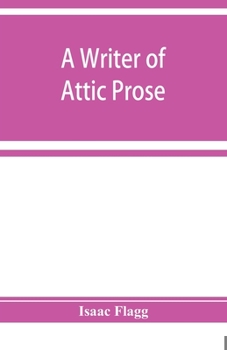 A Writer of Attic Prose

Isaac Flagg